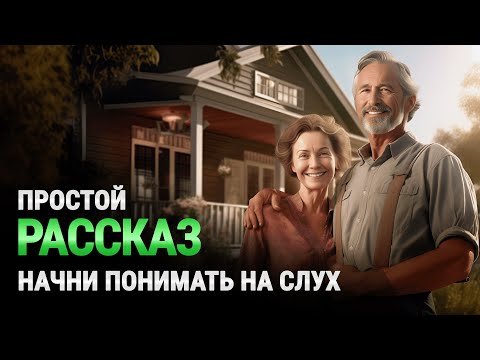 ПРОСТОЙ
РАССКАЗ
НАЧНИ ПОНИМАТЬ НА СЛУХ